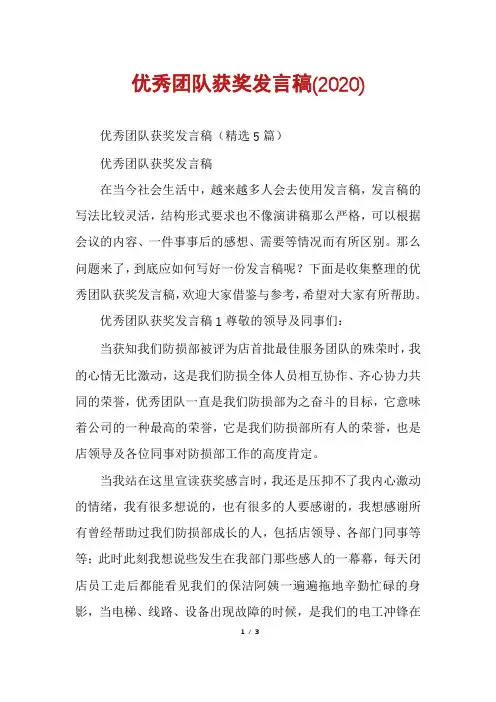 优秀团队获奖发言稿(2020)

优秀团队获奖发言稿（精选5篇）

优秀团队获奖发言稿

在当今社会生活中，越来越多人会去使用发言稿，发言稿的写法比较灵活，结构形式要求也不像演讲稿那么严格，可以根据会议的内容、一件事事后的感想、需要等情况而有所区别。那么问题来了，到底应如何写好一份发言稿呢？下面是收集整理的优秀团队获奖发言稿，欢迎大家借鉴与参考，希望对大家有所帮助。

优秀团队获奖发言稿1 尊敬的领导及同事们：

当获知我们防损部被评为店首批最佳服务团队的殊荣时，我的心情无比激动，这是我们防损全体人员相互协作、齐心协力共同的荣誉，优秀团队一直是我们防损部为之奋斗的目标，它意味着公司的一种最高的荣誉，它是我们防损部所有人的荣誉，也是店领导及各位同事对防损部工作的高度肯定。

当我站在这里宣读获奖感言时，我还是压抑不了我内心激动的情绪，我有很多想说的，也有很多的人要感谢的，我想感谢所有曾经帮助过我们防损部成长的人，包括店领导、各部门同事等等；此时此刻我想说些发生在我部门那些感人的一幕幕，每天闭店员工走后都能看见我们的保洁阿姨一遍遍拖地辛勤忙碌的身影，当电梯、线路、设备出现故障的时候，是我们的电工冲锋在

1 / 3